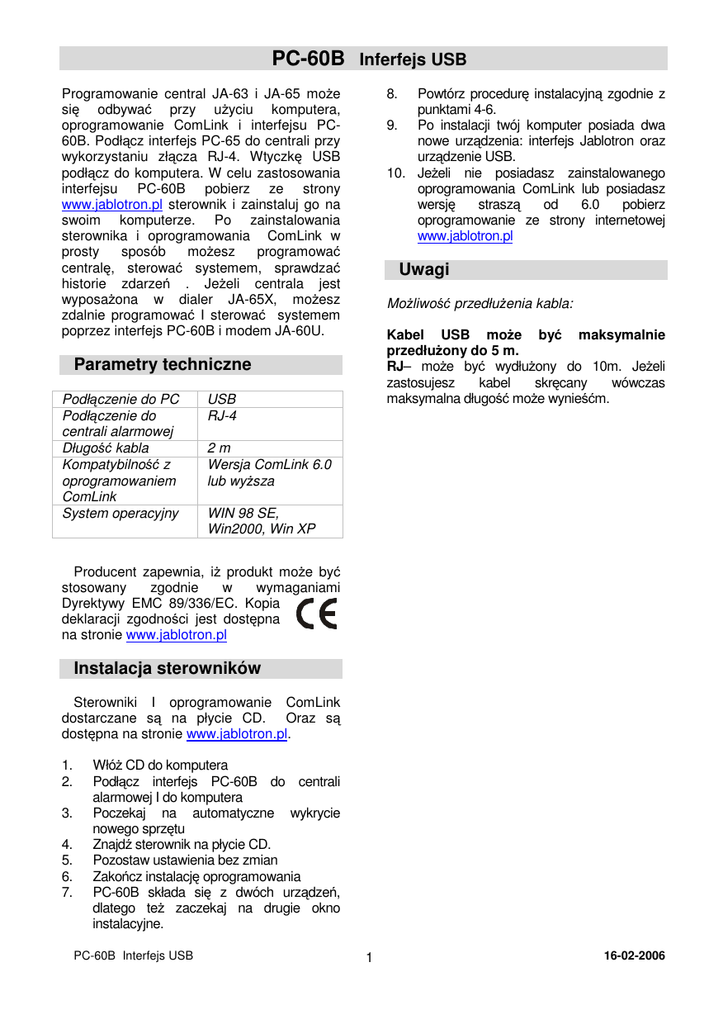 PC-60B Inferfejs USB

Programowanie central JA-63 i JA-65 może się odbywać przy użyciu komputera, oprogramowanie ComLink i interfejsu PC-60B. Podłącz interfejs PC-65 do centrali przy wykorzystaniu złącza RJ-4. Wtyczkę USB podłącz do komputera. W celu zastosowania interfejsu PC-60B pobierz ze strony www.jablotron.pl sterownik i zainstaluj go na swoim komputerze. Po zainstalowania sterownika i oprogramowania ComLink w prosty sposób możesz programować centralę, sterować systemem, sprawdzać historie zdarzeń . Jeżeli centrala jest wyposażona w dialer JA-65X, możesz zdalnie programować I sterować systemem poprzez interfejs PC-60B i modem JA-60U.

Parametry techniczne

| Podłączenie do PC | USB |
|---|---|
| Podłączenie do centrali alarmowej | RJ-4 |
| Długość kabla | 2 m |
| Kompatybilność z oprogramowaniem ComLink | Wersja ComLink 6.0 lub wyższa |
| System operacyjny | WIN 98 SE, Win2000, Win XP |

Producent zapewnia, iż produkt może być stosowany zgodnie w wymaganiami Dyrektywy EMC 89/336/EC. Kopia deklaracji zgodności jest dostępna na stronie www.jablotron.pl

CE

Instalacja sterowników

Sterowniki I oprogramowanie ComLink dostarczane są na płycie CD. Oraz są dostępna na stronie www.jablotron.pl.

1. Włóż CD do komputera
2. Podłącz interfejs PC-60B do centrali alarmowej I do komputera
3. Poczekaj na automatyczne wykrycie nowego sprzętu
4. Znajdź sterownik na płycie CD.
5. Pozostaw ustawienia bez zmian
6. Zakończ instalację oprogramowania
7. PC-60B składa się z dwóch urządzeń, dlatego też zaczekaj na drugie okno instalacyjne.
8. Powtórz procedurę instalacyjną zgodnie z punktami 4-6.
9. Po instalacji twój komputer posiada dwa nowe urządzenia: interfejs Jablotron oraz urządzenie USB.
10. Jeżeli nie posiadasz zainstalowanego oprogramowania ComLink lub posiadasz wersję straszą od 6.0 pobierz oprogramowanie ze strony internetowej www.jablotron.pl

Uwagi

Możliwość przedłużenia kabla:

Kabel USB może być maksymalnie przedłużony do 5 m.
RJ– może być wydłużony do 10m. Jeżeli zastosujesz kabel skręcany wówczas maksymalna długość może wynieśćm.

PC-60B Interfejs USB 1 16-02-2006